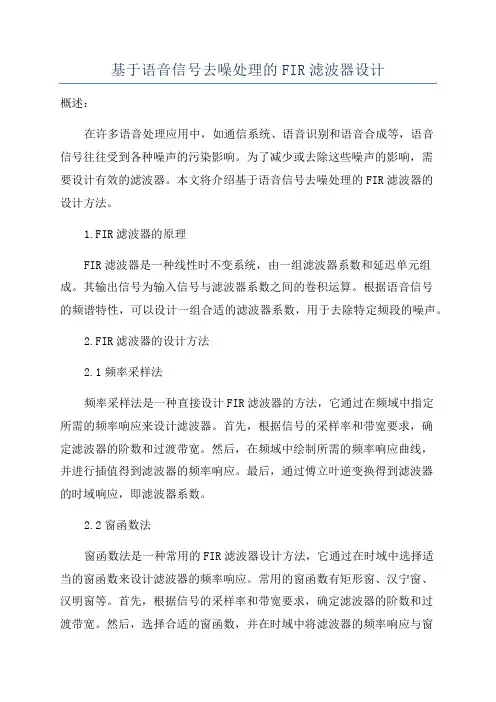 基于语音信号去噪处理的FIR滤波器设计

概述：

在许多语音处理应用中，如通信系统、语音识别和语音合成等，语音信号往往受到各种噪声的污染影响。为了减少或去除这些噪声的影响，需要设计有效的滤波器。本文将介绍基于语音信号去噪处理的FIR滤波器的设计方法。

1.FIR滤波器的原理

FIR滤波器是一种线性时不变系统，由一组滤波器系数和延迟单元组成。其输出信号为输入信号与滤波器系数之间的卷积运算。根据语音信号的频谱特性，可以设计一组合适的滤波器系数，用于去除特定频段的噪声。

2.FIR滤波器的设计方法

2.1频率采样法

频率采样法是一种直接设计FIR滤波器的方法，它通过在频域中指定所需的频率响应来设计滤波器。首先，根据信号的采样率和带宽要求，确定滤波器的阶数和过渡带宽。然后，在频域中绘制所需的频率响应曲线，并进行插值得到滤波器的频率响应。最后，通过傅立叶逆变换得到滤波器的时域响应，即滤波器系数。

2.2窗函数法

窗函数法是一种常用的FIR滤波器设计方法，它通过在时域中选择适当的窗函数来设计滤波器的频率响应。常用的窗函数有矩形窗、汉宁窗、汉明窗等。首先，根据信号的采样率和带宽要求，确定滤波器的阶数和过渡带宽。然后，选择合适的窗函数，并在时域中将滤波器的频率响应与窗